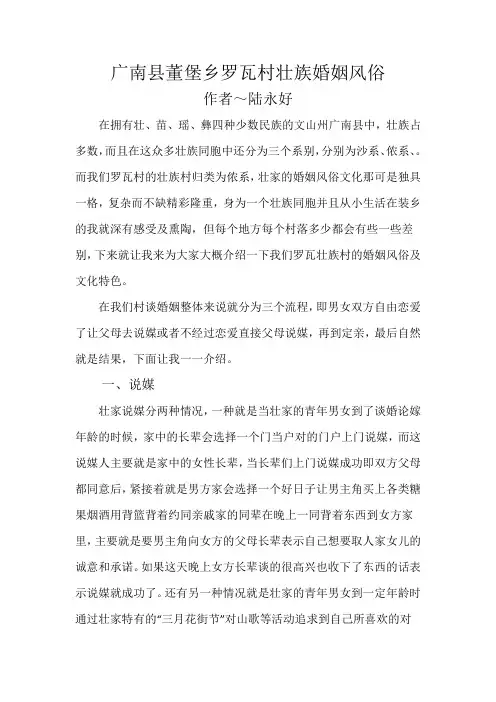 广南县董堡乡罗瓦村壮族婚姻风俗
作者~陆永好

在拥有壮、苗、瑶、彝四种少数民族的文山州广南县中，壮族占多数，而且在这众多壮族同胞中还分为三个系别，分别为沙系、侬系、。而我们罗瓦村的壮族村归类为侬系，壮家的婚姻风俗文化那可是独具一格，复杂而不缺精彩隆重，身为一个壮族同胞并且从小生活在装乡的我就深有感受及熏陶，但每个地方每个村落多少都会有些一些差别，下来就让我来为大家大概介绍一下我们罗瓦壮族村的婚姻风俗及文化特色。

在我们村谈婚姻整体来说就分为三个流程，即男女双方自由恋爱了让父母去说媒或者不经过恋爱直接父母说媒，再到定亲，最后自然就是结果，下面让我一一介绍。

一、说媒

壮家说媒分两种情况，一种就是当壮家的青年男女到了谈婚论嫁年龄的时候，家中的长辈会选择一个门当户对的门户上门说媒，而这说媒人主要就是家中的女性长辈，当长辈们上门说媒成功即双方父母都同意后，紧接着就是男方家会选择一个好日子让男主角买上各类糖果烟酒用背篮背着约同亲戚家的同辈在晚上一同背着东西到女方家里，主要就是要男主角向女方的父母长辈表示自己想要取人家女儿的诚意和承诺。如果这天晚上女方长辈谈的很高兴也收下了东西的话表示说媒就成功了。还有另一种情况就是壮家的青年男女到一定年龄时通过壮家特有的“三月花街节”对山歌等活动追求到自己所喜欢的对